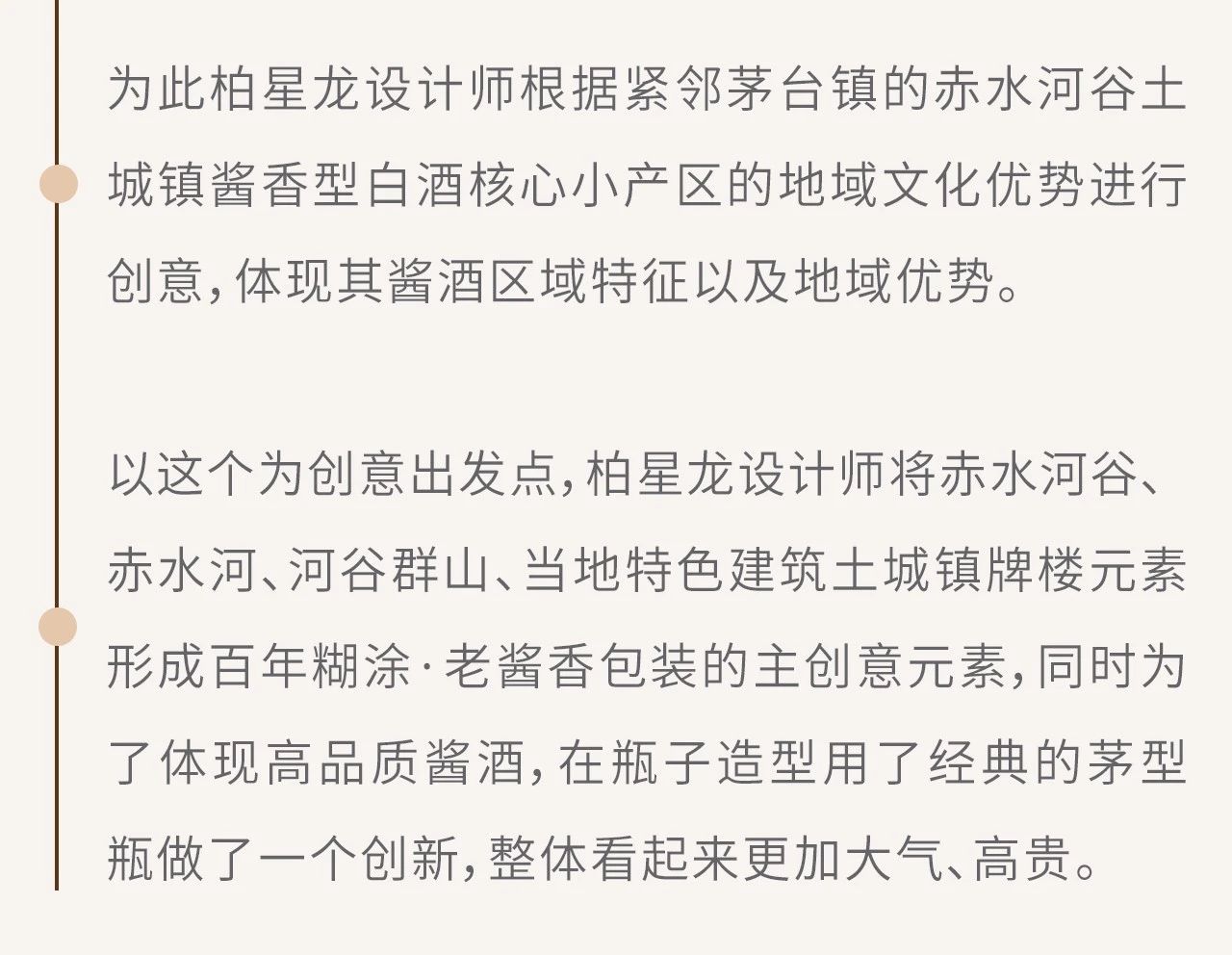 为此柏星龙设计师根据紧邻茅台镇的赤水河谷土城镇酱香型白酒核心小产区的地域文化优势进行创意，体现其酱酒区域特征以及地域优势。

以这个为创意出发点，柏星龙设计师将赤水河谷、赤水河、河谷群山、当地特色建筑土城镇牌楼元素形成百年糊涂·老酱香包装的主创意元素，同时为了体现高品质酱酒，在瓶子造型用了经典的茅型瓶做了一个创新，整体看起来更加大气、高贵。